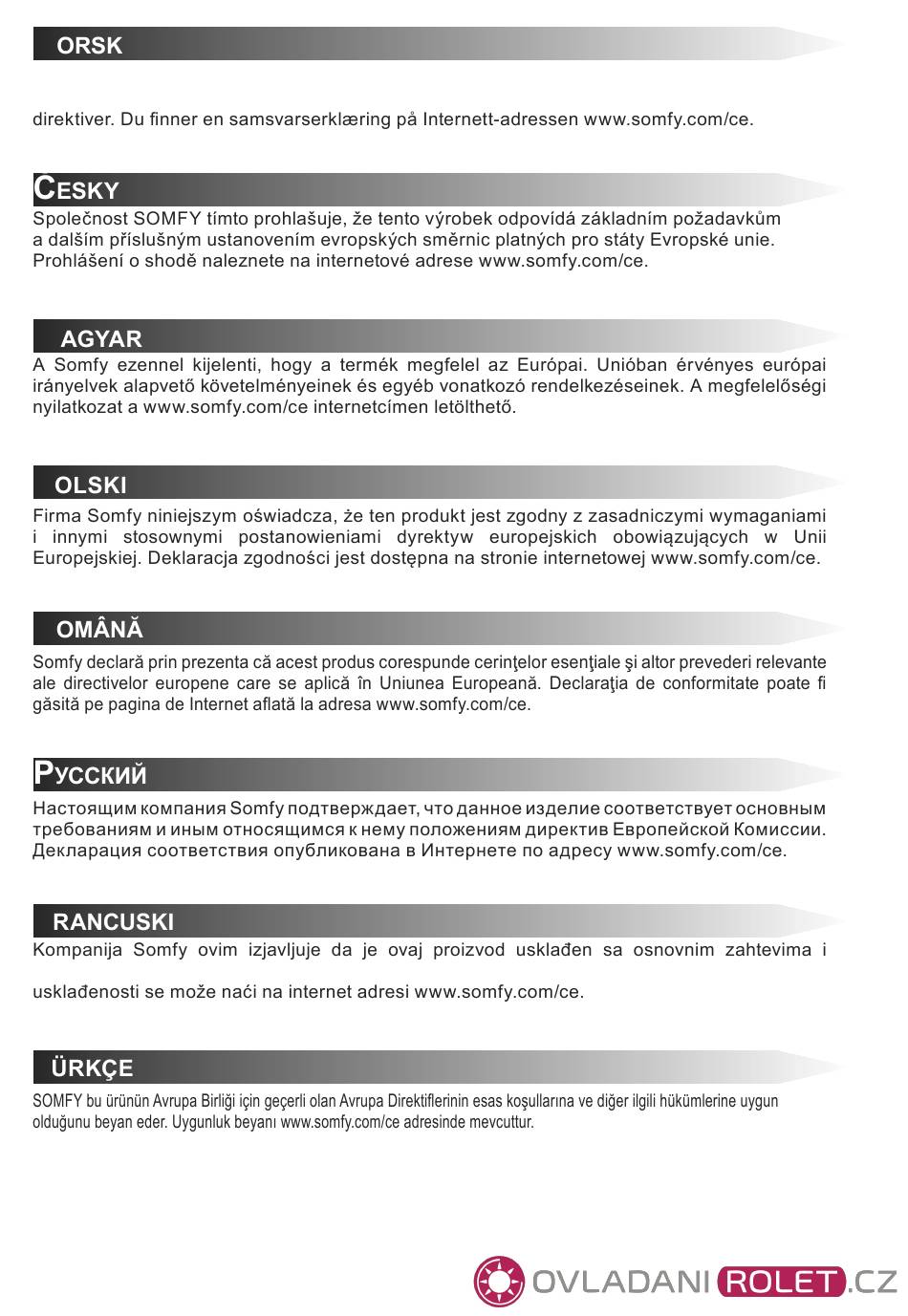 ORSK

direktiver. Du finner en samsvarserklæring på Internett-adressen www.somfy.com/ce.

ČESKY

Společnost SOMFY tímto prohlašuje, že tento výrobek odpovídá základním požadavkům a dalším příslušným ustanovením evropských směrnic platných pro státy Evropské unie. Prohlášení o shodě naleznete na internetové adrese www.somfy.com/ce.

AGYAR

A Somfy ezennel kijelenti, hogy a termék megfelel az Európai. Unióban érvényes európai irányelvek alapvető követelményeinek és egyéb vonatkozó rendelkezéseinek. A megfelelőségi nyilatkozat a www.somfy.com/ce internetcímen letölthető.

OLSKI

Firma Somfy niniejszym oświadcza, że ten produkt jest zgodny z zasadniczymi wymaganiami i innymi stosownymi postanowieniami dyrektyw europejskich obowiązujących w Unii Europejskiej. Deklaracja zgodności jest dostępna na stronie internetowej www.somfy.com/ce.

OMÂNĂ

Somfy declară prin prezenta că acest produs corespunde cerinţelor esenţiale şi altor prevederi relevante ale directivelor europene care se aplică în Uniunea Europeană. Declaraţia de conformitate poate fi găsită pe pagina de Internet aflată la adresa www.somfy.com/ce.

РУССКИЙ

Настоящим компания Somfy подтверждает, что данное изделие соответствует основным требованиям и иным относящимся к нему положениям директив Европейской Комиссии. Декларация соответствия опубликована в Интернете по адресу www.somfy.com/ce.

RANCUSKI

Kompanija Somfy ovim izjavljuje da je ovaj proizvod usklađen sa osnovnim zahtevima i

usklađenosti se može naći na internet adresi www.somfy.com/ce.

ÜRKÇE

SOMFY bu ürünün Avrupa Birliği için geçerli olan Avrupa Direktiflerinin esas koşullarına ve diğer ilgili hükümlerine uygun olduğunu beyan eder. Uygunluk beyanı www.somfy.com/ce adresinde mevcuttur.

OVLADANI ROLET .CZ